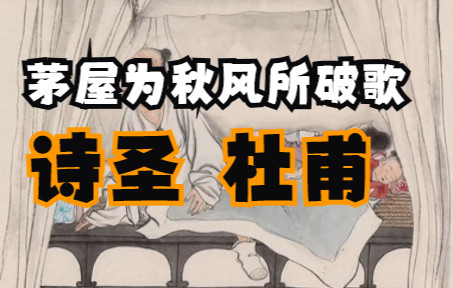 茅屋为秋风所破歌

诗圣 杜甫